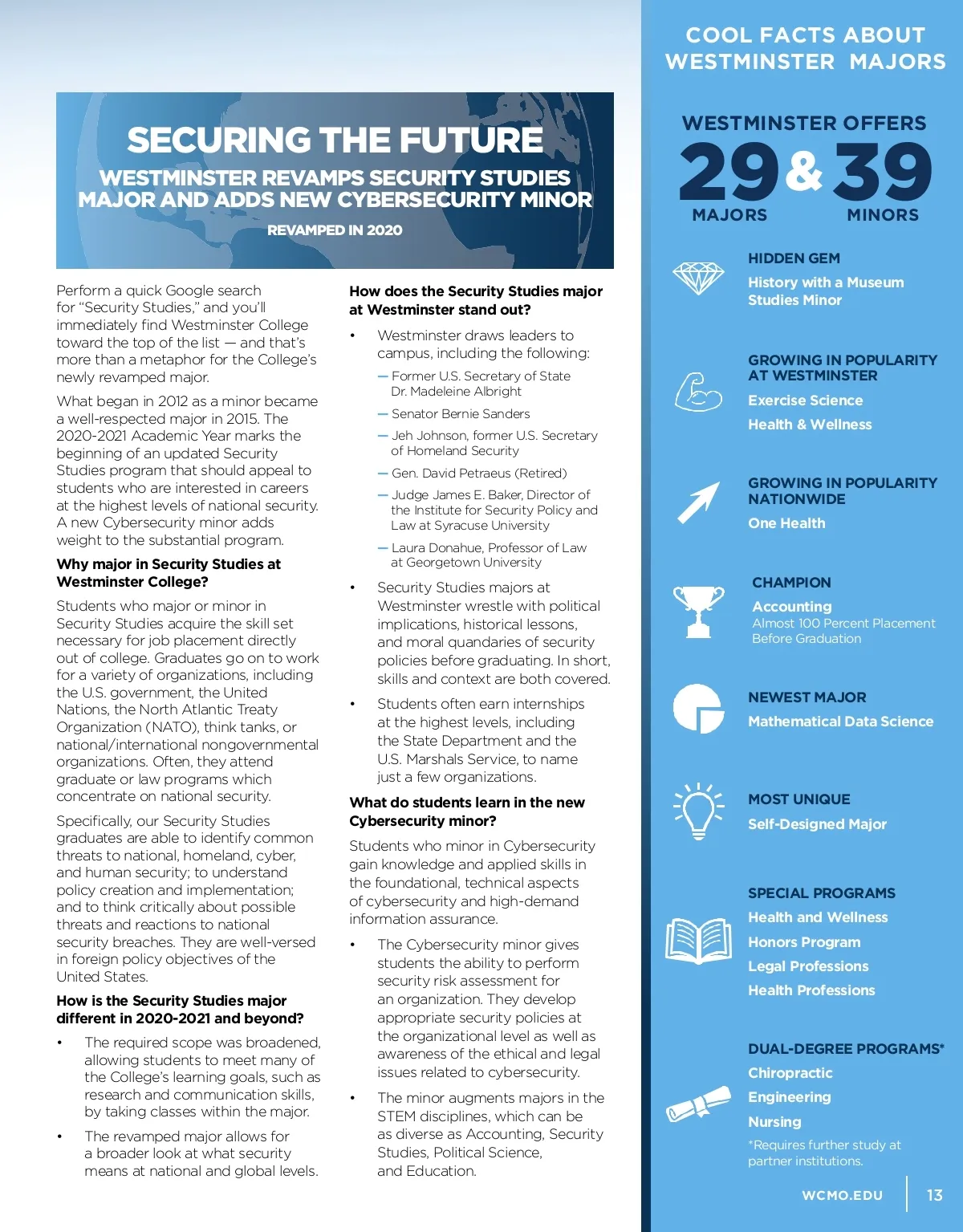 SECURING THE FUTURE

WESTMINSTER REVAMPS SECURITY STUDIES MAJOR AND ADDS NEW CYBERSECURITY MINOR

REVAMPED IN 2020

Perform a quick Google search for "Security Studies," and you'll immediately find Westminster College toward the top of the list — and that's more than a metaphor for the College's newly revamped major.

What began in 2012 as a minor became a well-respected major in 2015. The 2020-2021 Academic Year marks the beginning of an updated Security Studies program that should appeal to students who are interested in careers at the highest levels of national security. A new Cybersecurity minor adds weight to the substantial program.

Why major in Security Studies at Westminster College?

Students who major or minor in Security Studies acquire the skill set necessary for job placement directly out of college. Graduates go on to work for a variety of organizations, including the U.S. government, the United Nations, the North Atlantic Treaty Organization (NATO), think tanks, or national/international nongovernmental organizations. Often, they attend graduate or law programs which concentrate on national security.

Specifically, our Security Studies graduates are able to identify common threats to national, homeland, cyber, and human security; to understand policy creation and implementation; and to think critically about possible threats and reactions to national security breaches. They are well-versed in foreign policy objectives of the United States.

How is the Security Studies major different in 2020-2021 and beyond?

• The required scope was broadened, allowing students to meet many of the College's learning goals, such as research and communication skills, by taking classes within the major.

• The revamped major allows for a broader look at what security means at national and global levels.

How does the Security Studies major at Westminster stand out?

• Westminster draws leaders to campus, including the following:

— Former U.S. Secretary of State Dr. Madeleine Albright

— Senator Bernie Sanders

— Jeh Johnson, former U.S. Secretary of Homeland Security

— Gen. David Petraeus (Retired)

— Judge James E. Baker, Director of the Institute for Security Policy and Law at Syracuse University

— Laura Donahue, Professor of Law at Georgetown University

• Security Studies majors at Westminster wrestle with political implications, historical lessons, and moral quandaries of security policies before graduating. In short, skills and context are both covered.

• Students often earn internships at the highest levels, including the State Department and the U.S. Marshals Service, to name just a few organizations.

What do students learn in the new Cybersecurity minor?

Students who minor in Cybersecurity gain knowledge and applied skills in the foundational, technical aspects of cybersecurity and high-demand information assurance.

• The Cybersecurity minor gives students the ability to perform security risk assessment for an organization. They develop appropriate security policies at the organizational level as well as awareness of the ethical and legal issues related to cybersecurity.

• The minor augments majors in the STEM disciplines, which can be as diverse as Accounting, Security Studies, Political Science, and Education.

COOL FACTS ABOUT WESTMINSTER MAJORS

WESTMINSTER OFFERS
29 & 39
MAJORS MINORS

HIDDEN GEM
History with a Museum Studies Minor

GROWING IN POPULARITY AT WESTMINSTER
Exercise Science
Health & Wellness

GROWING IN POPULARITY NATIONWIDE
One Health

CHAMPION
Accounting
Almost 100 Percent Placement Before Graduation

NEWEST MAJOR
Mathematical Data Science

MOST UNIQUE
Self-Designed Major

SPECIAL PROGRAMS
Health and Wellness
Honors Program
Legal Professions
Health Professions

DUAL-DEGREE PROGRAMS*
Chiropractic
Engineering
Nursing
*Requires further study at partner institutions.

WCMO.EDU 13